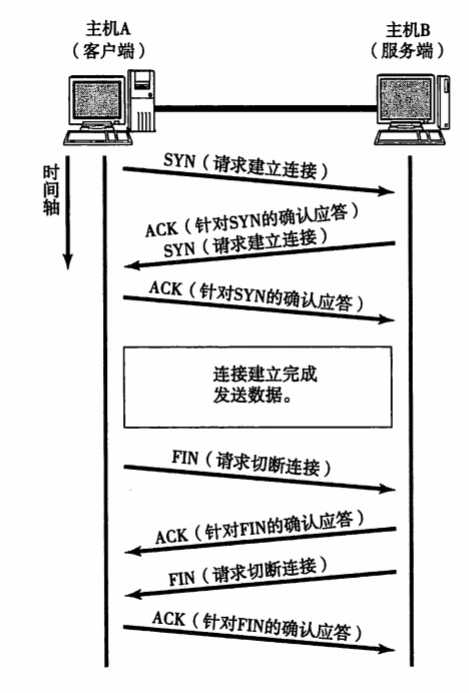 主机A
（客户端）

主机B
（服务端）

时间轴

SYN（请求建立连接）

ACK（针对SYN的确认应答）
SYN（请求建立连接）

ACK（针对SYN的确认应答）

连接建立完成
发送数据。

FIN（请求切断连接）

ACK（针对FIN的确认应答）

FIN（请求切断连接）

ACK（针对FIN的确认应答）